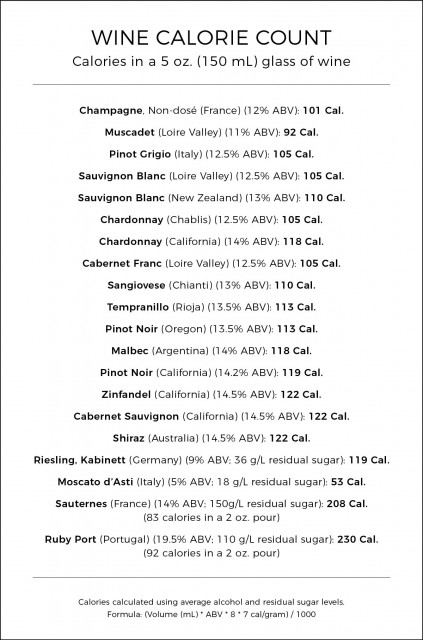 WINE CALORIE COUNT

Calories in a 5 oz. (150 mL) glass of wine

Champagne, Non-dosé (France) (12% ABV): 101 Cal.

Muscadet (Loire Valley) (11% ABV): 92 Cal.

Pinot Grigio (Italy) (12.5% ABV): 105 Cal.

Sauvignon Blanc (Loire Valley) (12.5% ABV): 105 Cal.

Sauvignon Blanc (New Zealand) (13% ABV): 110 Cal.

Chardonnay (Chablis) (12.5% ABV): 105 Cal.

Chardonnay (California) (14% ABV): 118 Cal.

Cabernet Franc (Loire Valley) (12.5% ABV): 105 Cal.

Sangiovese (Chianti) (13% ABV): 110 Cal.

Tempranillo (Rioja) (13.5% ABV): 113 Cal.

Pinot Noir (Oregon) (13.5% ABV): 113 Cal.

Malbec (Argentina) (14% ABV): 118 Cal.

Pinot Noir (California) (14.2% ABV): 119 Cal.

Zinfandel (California) (14.5% ABV): 122 Cal.

Cabernet Sauvignon (California) (14.5% ABV): 122 Cal.

Shiraz (Australia) (14.5% ABV): 122 Cal.

Riesling, Kabinett (Germany) (9% ABV; 36 g/L residual sugar): 119 Cal.

Moscato d'Asti (Italy) (5% ABV; 18 g/L residual sugar): 53 Cal.

Sauternes (France) (14% ABV; 150g/L residual sugar): 208 Cal. (83 calories in a 2 oz. pour)

Ruby Port (Portugal) (19.5% ABV; 110 g/L residual sugar): 230 Cal. (92 calories in a 2 oz. pour)

Calories calculated using average alcohol and residual sugar levels.
Formula: (Volume (mL) * ABV * 8 * 7 cal/gram) / 1000